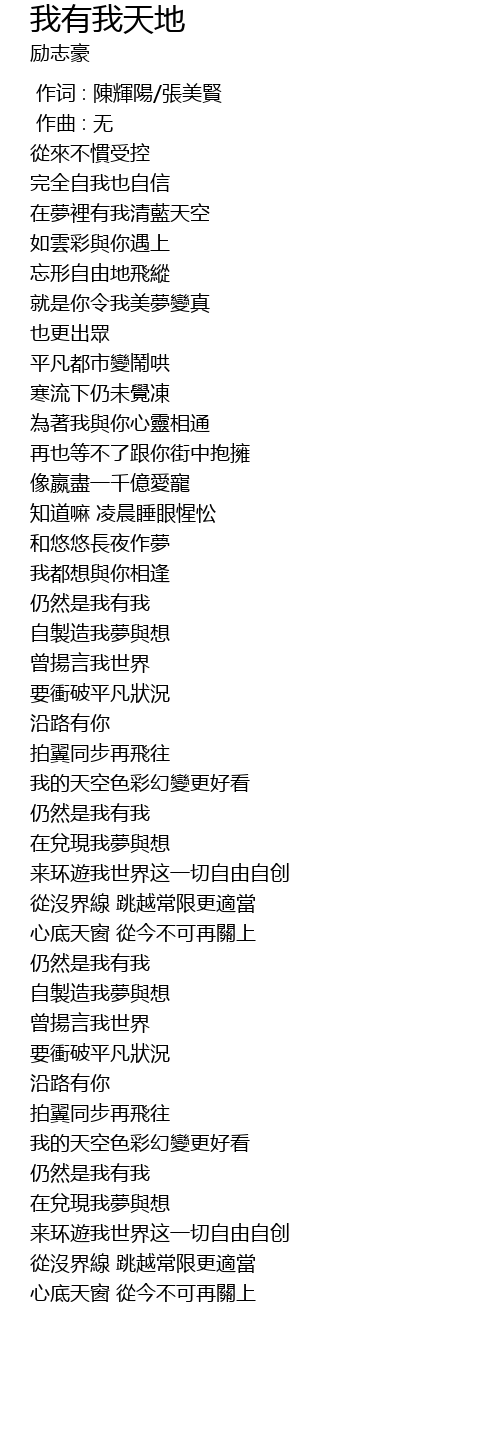 我有我天地
励志豪

作词 : 陳輝陽/張美賢
作曲 : 无
從來不慣受控
完全自我也自信
在夢裡有我清藍天空
如雲彩與你遇上
忘形自由地飛縱
就是你令我美夢變真
也更出眾
平凡都市變鬧哄
寒流下仍未覺凍
為著我與你心靈相通
再也等不了跟你街中抱擁
像贏盡一千億愛寵
知道嘛 凌晨睡眼惺忪
和悠悠長夜作夢
我都想與你相逢
仍然是我有我
自製造我夢與想
曾揚言我世界
要衝破平凡狀況
沿路有你
拍翼同步再飛往
我的天空色彩幻變更好看
仍然是我有我
在兌現我夢與想
来环遊我世界这一切自由自创
從沒界線 跳越常限更適當
心底天窗 從今不可再關上
仍然是我有我
自製造我夢與想
曾揚言我世界
要衝破平凡狀況
沿路有你
拍翼同步再飛往
我的天空色彩幻變更好看
仍然是我有我
在兌現我夢與想
来环遊我世界这一切自由自创
從沒界線 跳越常限更適當
心底天窗 從今不可再關上